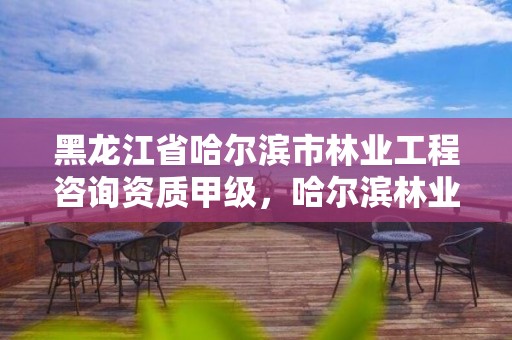 黑龙江省哈尔滨市林业工程咨询资质甲级，哈尔滨林业